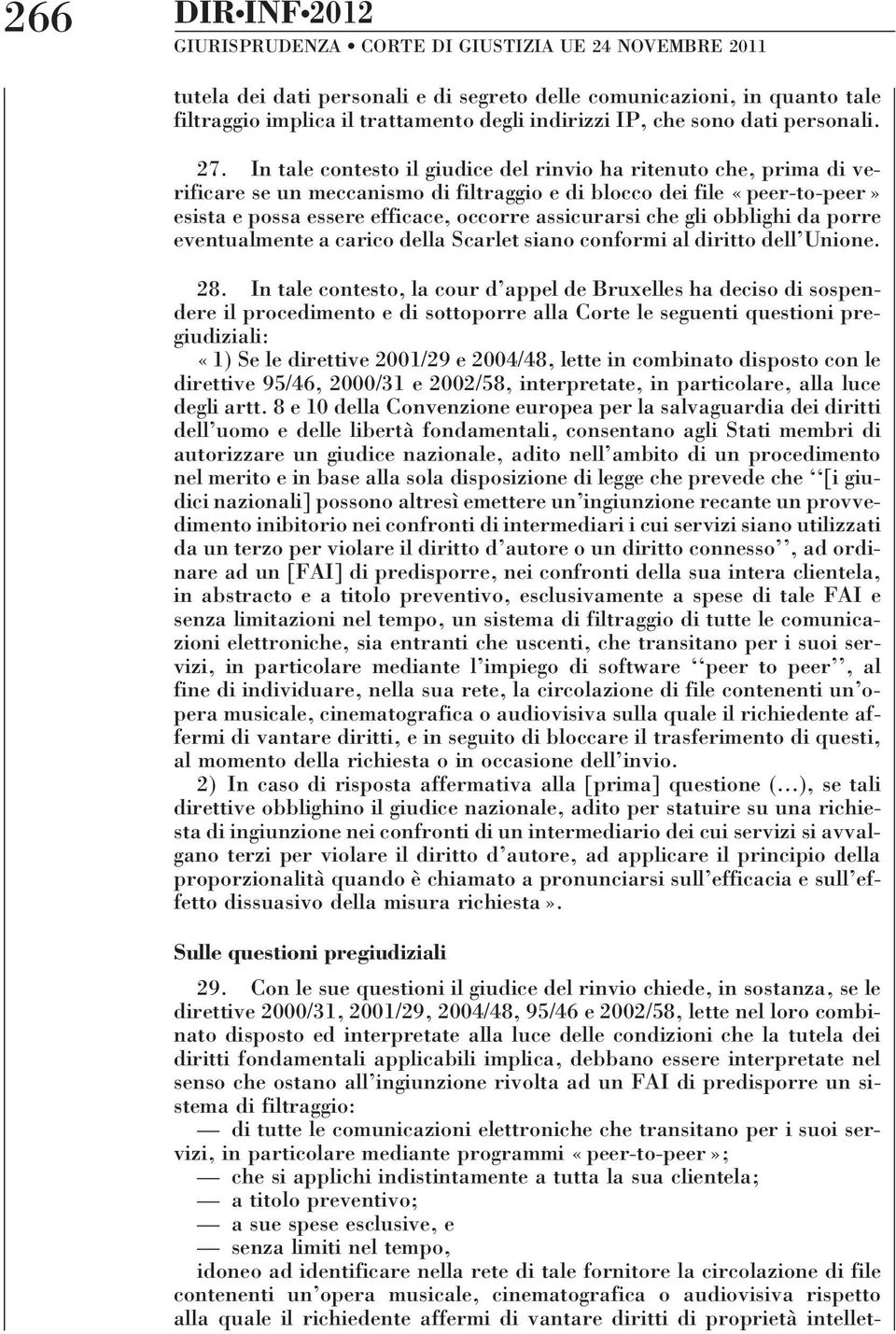 266 DIR•INF•2012
GIURISPRUDENZA • CORTE DI GIUSTIZIA UE 24 NOVEMBRE 2011

tutela dei dati personali e di segreto delle comunicazioni, in quanto tale filtraggio implica il trattamento degli indirizzi IP, che sono dati personali.

27. In tale contesto il giudice del rinvio ha ritenuto che, prima di verificare se un meccanismo di filtraggio e di blocco dei file «peer-to-peer» esista e possa essere efficace, occorre assicurarsi che gli obblighi da porre eventualmente a carico della Scarlet siano conformi al diritto dell'Unione.

28. In tale contesto, la cour d'appel de Bruxelles ha deciso di sospendere il procedimento e di sottoporre alla Corte le seguenti questioni pregiudiziali:
«1) Se le direttive 2001/29 e 2004/48, lette in combinato disposto con le direttive 95/46, 2000/31 e 2002/58, interpretate, in particolare, alla luce degli artt. 8 e 10 della Convenzione europea per la salvaguardia dei diritti dell'uomo e delle libertà fondamentali, consentano agli Stati membri di autorizzare un giudice nazionale, adito nell'ambito di un procedimento nel merito e in base alla sola disposizione di legge che prevede che ''[i giudici nazionali] possono altresì emettere un'ingiunzione recante un provvedimento inibitorio nei confronti di intermediari i cui servizi siano utilizzati da un terzo per violare il diritto d'autore o un diritto connesso'', ad ordinare ad un [FAI] di predisporre, nei confronti della sua intera clientela, in abstracto e a titolo preventivo, esclusivamente a spese di tale FAI e senza limitazioni nel tempo, un sistema di filtraggio di tutte le comunicazioni elettroniche, sia entranti che uscenti, che transitano per i suoi servizi, in particolare mediante l'impiego di software ''peer to peer'', al fine di individuare, nella sua rete, la circolazione di file contenenti un'opera musicale, cinematografica o audiovisiva sulla quale il richiedente affermi di vantare diritti, e in seguito di bloccare il trasferimento di questi, al momento della richiesta o in occasione dell'invio.
2) In caso di risposta affermativa alla [prima] questione (...), se tali direttive obblighino il giudice nazionale, adito per statuire su una richiesta di ingiunzione nei confronti di un intermediario dei cui servizi si avvalgano terzi per violare il diritto d'autore, ad applicare il principio della proporzionalità quando è chiamato a pronunciarsi sull'efficacia e sull'effetto dissuasivo della misura richiesta».

Sulle questioni pregiudiziali

29. Con le sue questioni il giudice del rinvio chiede, in sostanza, se le direttive 2000/31, 2001/29, 2004/48, 95/46 e 2002/58, lette nel loro combinato disposto ed interpretate alla luce delle condizioni che la tutela dei diritti fondamentali applicabili implica, debbano essere interpretate nel senso che ostano all'ingiunzione rivolta ad un FAI di predisporre un sistema di filtraggio:
— di tutte le comunicazioni elettroniche che transitano per i suoi servizi, in particolare mediante programmi «peer-to-peer»;
— che si applichi indistintamente a tutta la sua clientela;
— a titolo preventivo;
— a sue spese esclusive, e
— senza limiti nel tempo,
idoneo ad identificare nella rete di tale fornitore la circolazione di file contenenti un'opera musicale, cinematografica o audiovisiva rispetto alla quale il richiedente affermi di vantare diritti di proprietà intellet-